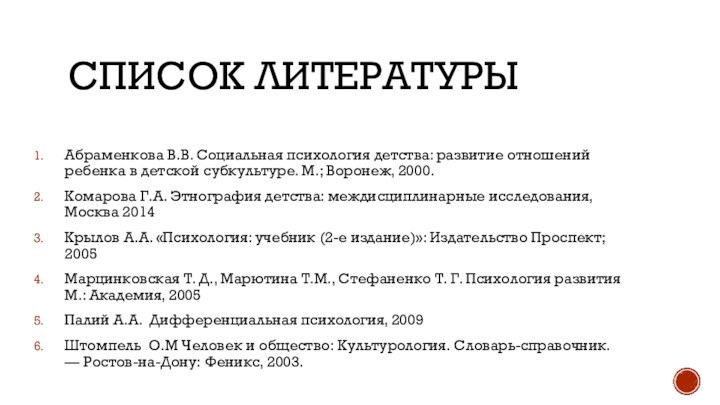 СПИСОК ЛИТЕРАТУРЫ

1. Абраменкова В.В. Социальная психология детства: развитие отношений ребенка в детской субкультуре. М.; Воронеж, 2000.

2. Комарова Г.А. Этнография детства: междисциплинарные исследования, Москва 2014

3. Крылов А.А. «Психология: учебник (2-е издание)»: Издательство Проспект; 2005

4. Марцинковская Т. Д., Марютина Т.М., Стефаненко Т. Г. Психология развития М.: Академия, 2005

5. Палий А.А. Дифференциальная психология, 2009

6. Штомпель О.М Человек и общество: Культурология. Словарь-справочник. — Ростов-на-Дону: Феникс, 2003.